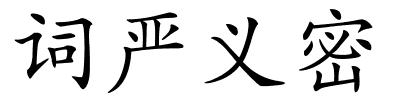 词严义密